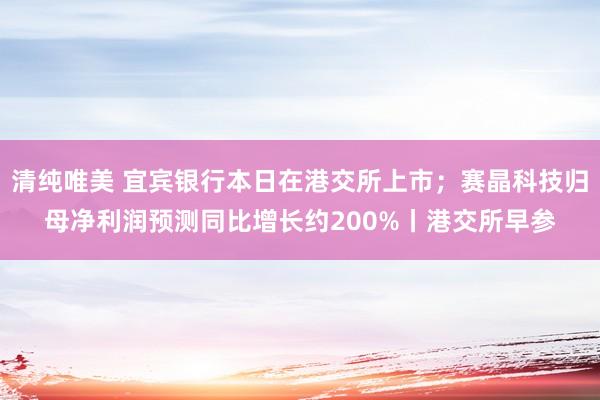 清纯唯美 宜宾银行本日在港交所上市；赛晶科技归母净利润预测同比增长约200%丨港交所早参